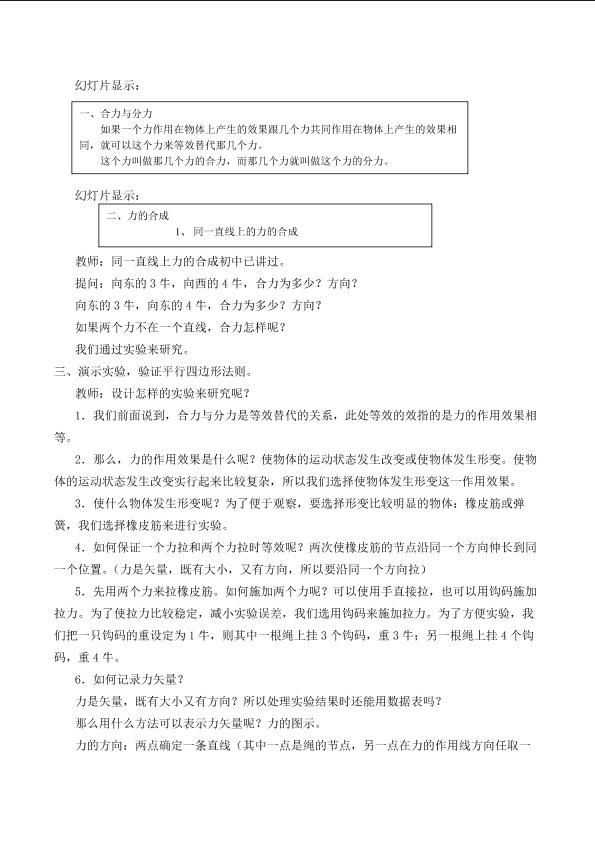 幻灯片显示：

一、合力与分力

如果一个力作用在物体上产生的效果跟几个力共同作用在物体上产生的效果相同，就可以这个力来等效替代那几个力。

这个力叫做那几个力的合力，而那几个力就叫做这个力的分力。

幻灯片显示：

二、力的合成

1、同一直线上的力的合成

教师：同一直线上力的合成初中已讲过。

提问：向东的3牛，向西的4牛，合力为多少？方向？

向东的3牛，向东的4牛，合力为多少？方向？

如果两个力不在一个直线，合力怎样呢？

我们通过实验来研究。

三、演示实验，验证平行四边形法则。

教师：设计怎样的实验来研究呢？

1．我们前面说到，合力与分力是等效替代的关系，此处等效的效指的是力的作用效果相等。

2．那么，力的作用效果是什么呢？使物体的运动状态发生改变或使物体发生形变。使物体的运动状态发生改变实行起来比较复杂，所以我们选择使物体发生形变这一作用效果。

3．使什么物体发生形变呢？为了便于观察，要选择形变比较明显的物体：橡皮筋或弹簧，我们选择橡皮筋来进行实验。

4．如何保证一个力拉和两个力拉时等效呢？两次使橡皮筋的节点沿同一个方向伸长到同一个位置。（力是矢量，既有大小，又有方向，所以要沿同一个方向拉）

5．先用两个力来拉橡皮筋。如何施加两个力呢？可以使用手直接拉，也可以用钩码施加拉力。为了使拉力比较稳定，减小实验误差，我们选用钩码来施加拉力。为了方便实验，我们把一只钩码的重设定为1牛，则其中一根绳上挂3个钩码，重3牛；另一根绳上挂4个钩码，重4牛。

6．如何记录力矢量？

力是矢量，既有大小又有方向？所以处理实验结果时还能用数据表吗？

那么用什么方法可以表示力矢量呢？力的图示。

力的方向：两点确定一条直线（其中一点是绳的节点，另一点在力的作用线方向任取一